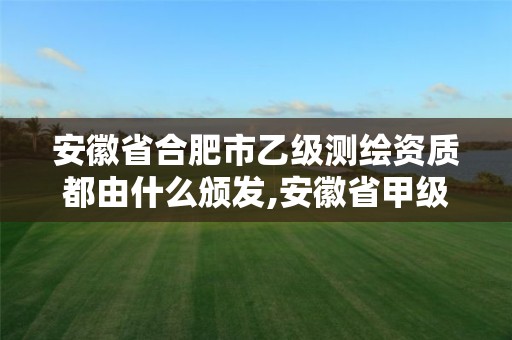 安徽省合肥市乙级测绘资质都由什么颁发,安徽省甲级